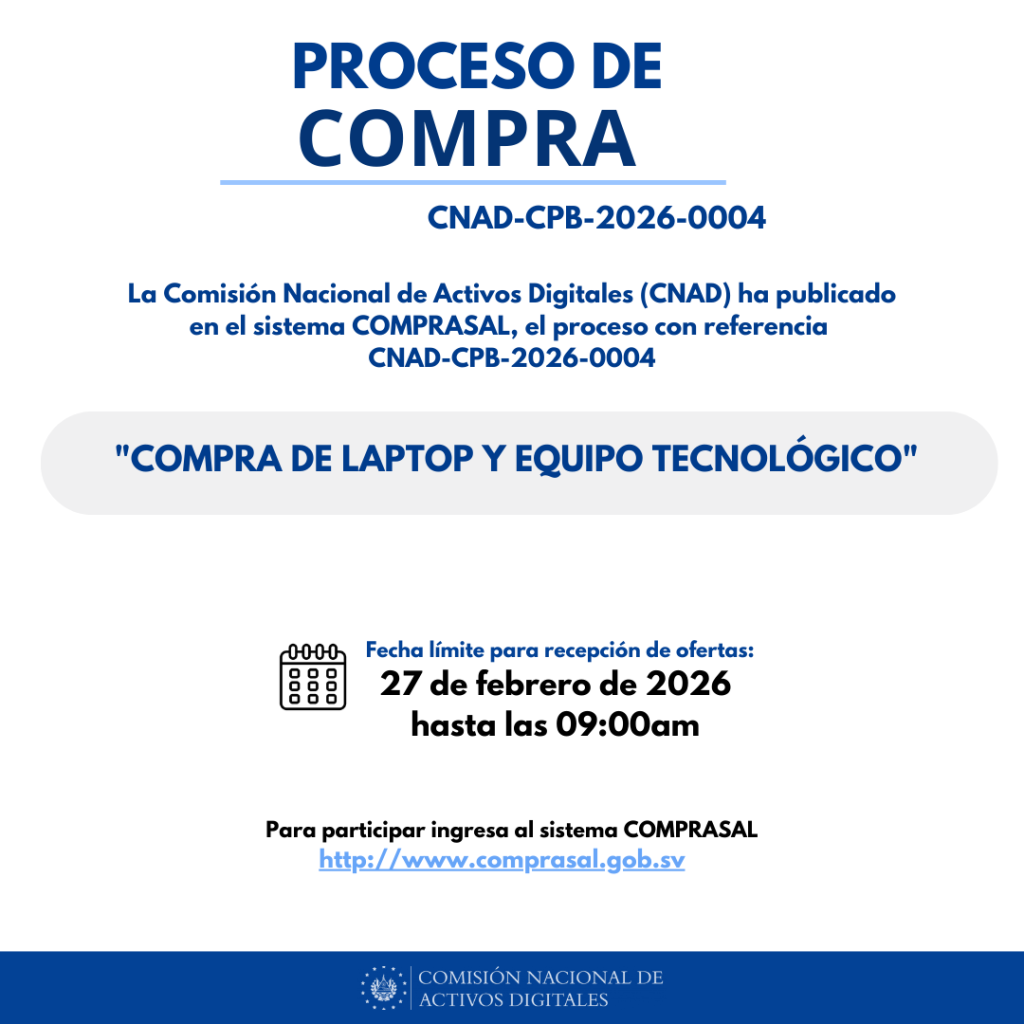 PROCESO DE
COMPRA

CNAD-CPB-2026-0004

La Comisión Nacional de Activos Digitales (CNAD) ha publicado en el sistema COMPRASAL, el proceso con referencia CNAD-CPB-2026-0004

"COMPRA DE LAPTOP Y EQUIPO TECNOLÓGICO"

Fecha límite para recepción de ofertas:
27 de febrero de 2026
hasta las 09:00am

Para participar ingresa al sistema COMPRASAL
http://www.comprasal.gob.sv

COMISIÓN NACIONAL DE
ACTIVOS DIGITALES